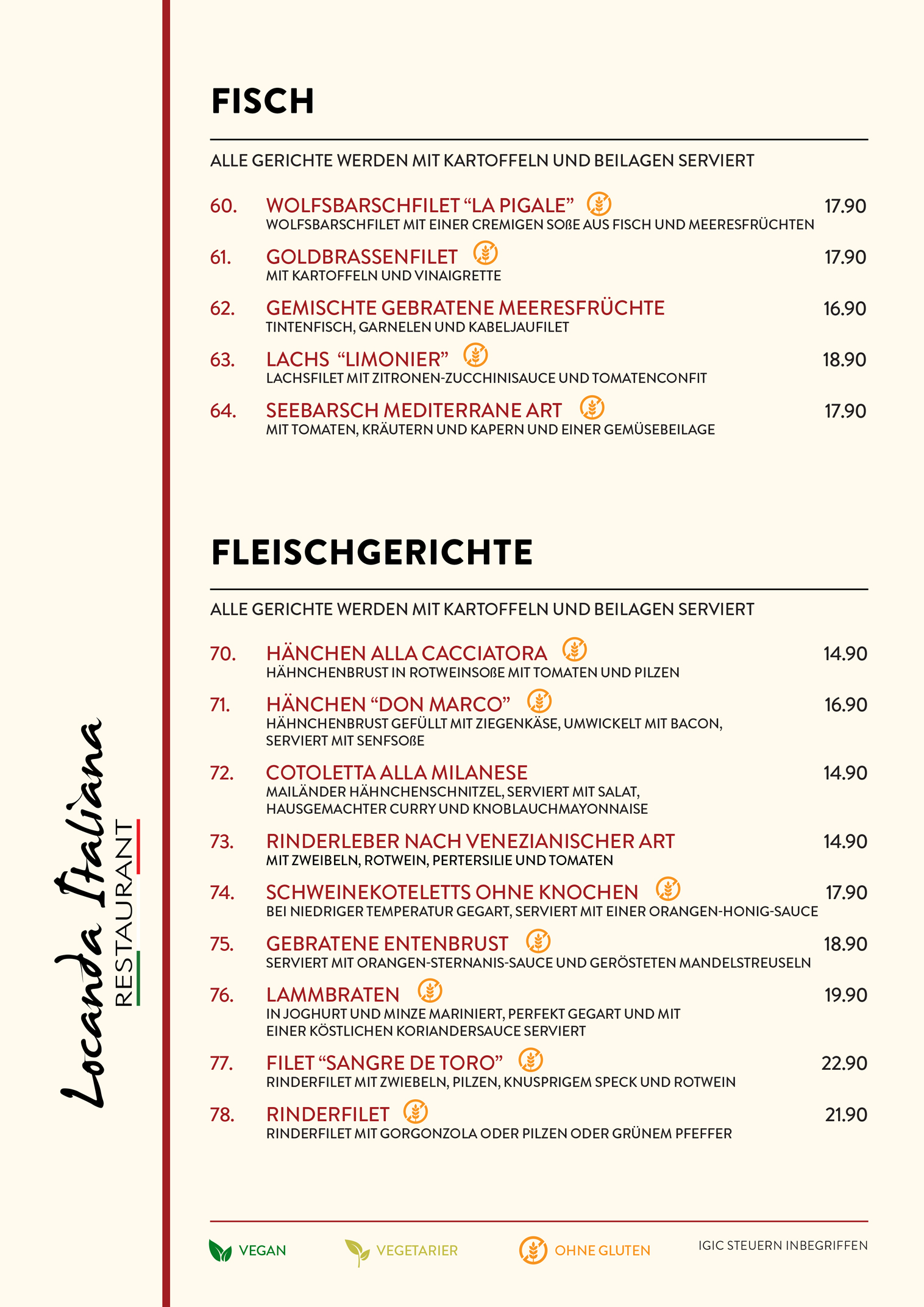 Locanda Italiana
RESTAURANT

FISCH

ALLE GERICHTE WERDEN MIT KARTOFFELN UND BEILAGEN SERVIERT

60. WOLFSBARSCHFILET “LA PIGALE” 17.90
WOLFSBARSCHFILET MIT EINER CREMIGEN SOßE AUS FISCH UND MEERESFRÜCHTEN

61. GOLDBRASSENFILET 17.90
MIT KARTOFFELN UND VINAIGRETTE

62. GEMISCHTE GEBRATENE MEERESFRÜCHTE 16.90
TINTENFISCH, GARNELEN UND KABELJAUFILET

63. LACHS “LIMONIER” 18.90
LACHSFILET MIT ZITRONEN-ZUCCHINISAUCE UND TOMATENCONFIT

64. SEEBARSCH MEDITERRANE ART 17.90
MIT TOMATEN, KRÄUTERN UND KAPERN UND EINER GEMÜSEBEILAGE

FLEISCHGERICHTE

ALLE GERICHTE WERDEN MIT KARTOFFELN UND BEILAGEN SERVIERT

70. HÄNCHEN ALLA CACCIATORA 14.90
HÄHNCHENBRUST IN ROTWEINSOßE MIT TOMATEN UND PILZEN

71. HÄNCHEN “DON MARCO” 16.90
HÄHNCHENBRUST GEFÜLLT MIT ZIEGENKÄSE, UMWICKELT MIT BACON, SERVIERT MIT SENFSOßE

72. COTOLETTA ALLA MILANESE 14.90
MAILÄNDER HÄHNCHENSCHNITZEL, SERVIERT MIT SALAT, HAUSGEMACHTER CURRY UND KNOBLAUCHMAYONNAISE

73. RINDERLEBER NACH VENEZIANISCHER ART 14.90
MIT ZWEIBELN, ROTWEIN, PERTERSILIE UND TOMATEN

74. SCHWEINEKOTELETTS OHNE KNOCHEN 17.90
BEI NIEDRIGER TEMPERATUR GEGART, SERVIERT MIT EINER ORANGEN-HONIG-SAUCE

75. GEBRATENE ENTENBRUST 18.90
SERVIERT MIT ORANGEN-STERNANIS-SAUCE UND GERÖSTETEN MANDELSTREUSELN

76. LAMMBRATEN 19.90
IN JOGHURT UND MINZE MARINIERT, PERFEKT GEGART UND MIT EINER KÖSTLICHEN KORIANDERSAUCE SERVIERT

77. FILET “SANGRE DE TORO” 22.90
RINDERFILET MIT ZWIEBELN, PILZEN, KNUSPRIGEM SPECK UND ROTWEIN

78. RINDERFILET 21.90
RINDERFILET MIT GORGONZOLA ODER PILZEN ODER GRÜNEM PFEFFER

VEGAN VEGETARIER OHNE GLUTEN IGIC STEUERN INBEGRIFFEN